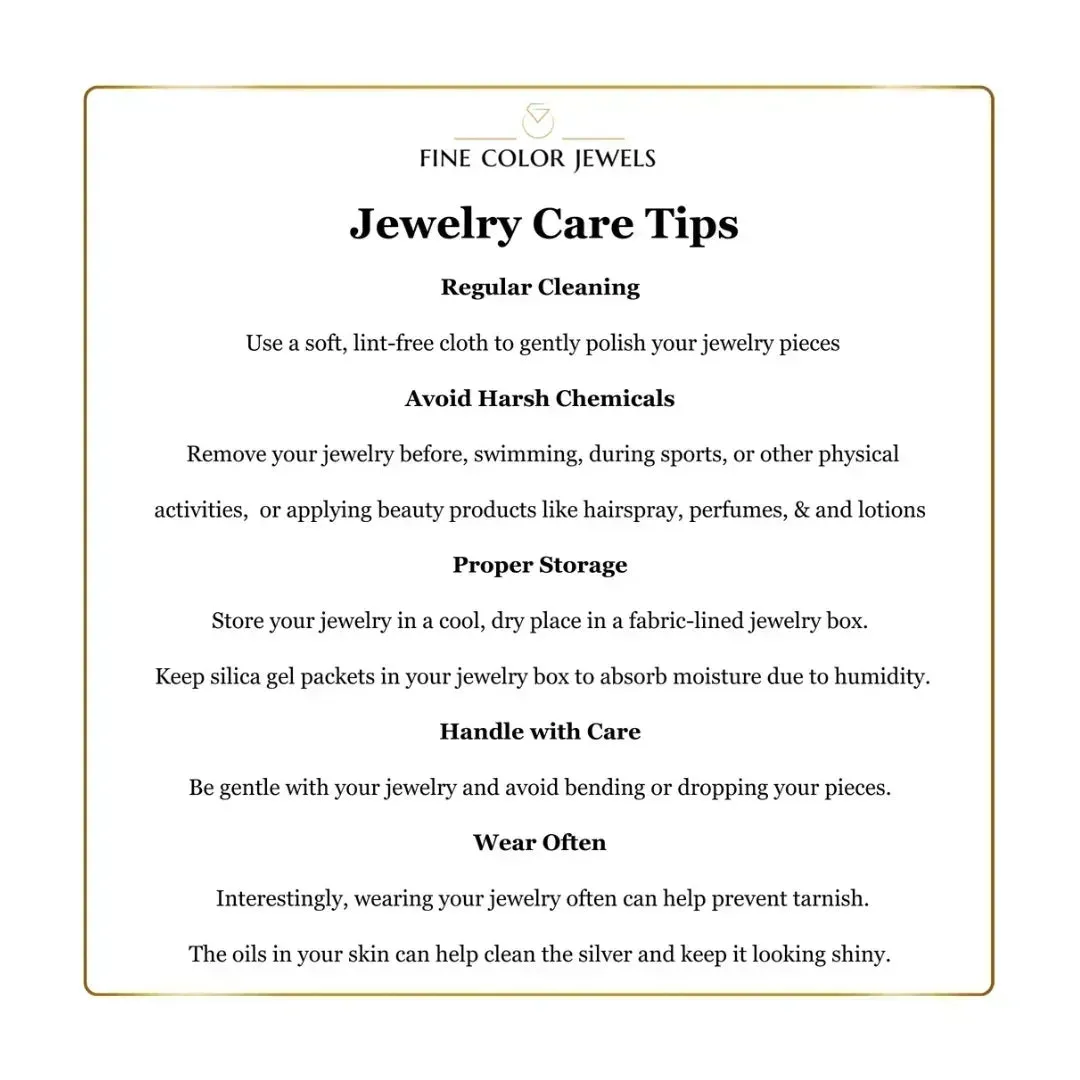 FINE COLOR JEWELS

Jewelry Care Tips

Regular Cleaning

Use a soft, lint-free cloth to gently polish your jewelry pieces

Avoid Harsh Chemicals

Remove your jewelry before, swimming, during sports, or other physical activities, or applying beauty products like hairspray, perfumes, & and lotions

Proper Storage

Store your jewelry in a cool, dry place in a fabric-lined jewelry box.

Keep silica gel packets in your jewelry box to absorb moisture due to humidity.

Handle with Care

Be gentle with your jewelry and avoid bending or dropping your pieces.

Wear Often

Interestingly, wearing your jewelry often can help prevent tarnish.

The oils in your skin can help clean the silver and keep it looking shiny.